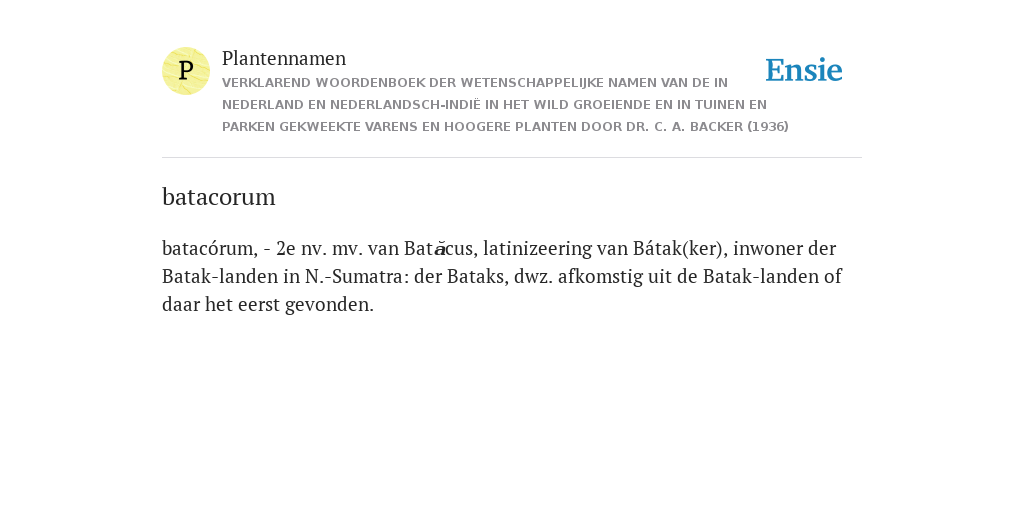 P

Plantennamen

VERKLAREND WOORDENBOEK DER WETENSCHAPPELIJKE NAMEN VAN DE IN NEDERLAND EN NEDERLANDSCH-INDIË IN HET WILD GROEIENDE EN IN TUINEN EN PARKEN GEKWEEKTE VARENS EN HOOGERE PLANTEN DOOR DR. C. A. BACKER (1936)

Ensie

batacorum

batacórum, - 2e nv. mv. van Batăcus, latinizeering van Bátak(ker), inwoner der Batak-landen in N.-Sumatra: der Bataks, dwz. afkomstig uit de Batak-landen of daar het eerst gevonden.